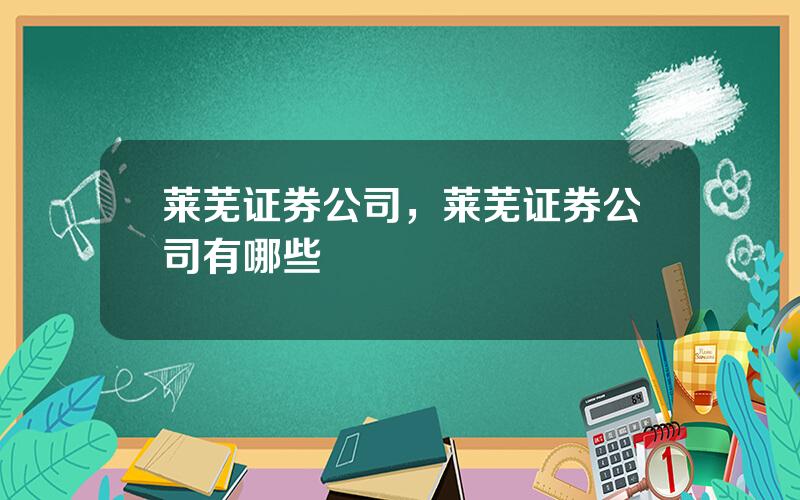 莱芜证券公司，莱芜证券公司有哪些